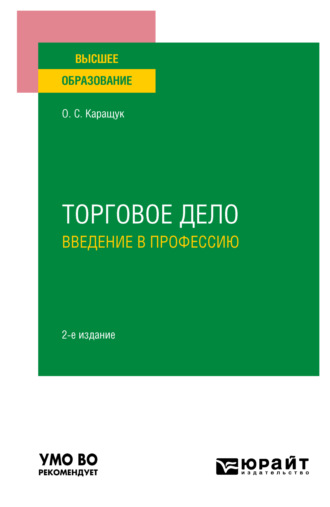 ВЫСШЕЕ
ОБРАЗОВАНИЕ

О. С. Каращук

ТОРГОВОЕ ДЕЛО
ВВЕДЕНИЕ В ПРОФЕССИЮ

2-е издание

УМО ВО
РЕКОМЕНДУЕТ

ЮРАЙТ
издательство